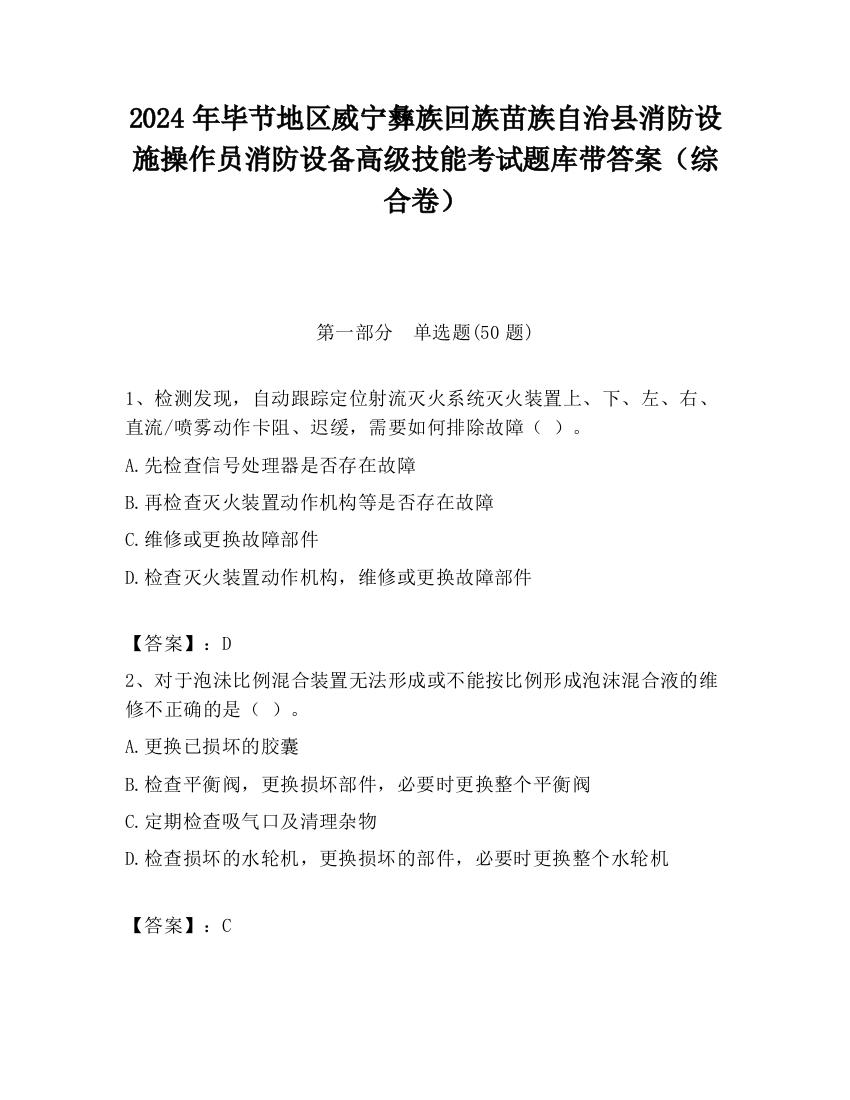 2024 年毕节地区威宁彝族回族苗族自治县消防设施操作员消防设备高级技能考试题库带答案（综合卷）

第一部分　单选题(50 题)

1、检测发现，自动跟踪定位射流灭火系统灭火装置上、下、左、右、直流/喷雾动作卡阻、迟缓，需要如何排除故障（ ）。

A.先检查信号处理器是否存在故障

B.再检查灭火装置动作机构等是否存在故障

C.维修或更换故障部件

D.检查灭火装置动作机构，维修或更换故障部件

【答案】：D

2、对于泡沫比例混合装置无法形成或不能按比例形成泡沫混合液的维修不正确的是（ ）。

A.更换已损坏的胶囊

B.检查平衡阀，更换损坏部件，必要时更换整个平衡阀

C.定期检查吸气口及清理杂物

D.检查损坏的水轮机，更换损坏的部件，必要时更换整个水轮机

【答案】：C